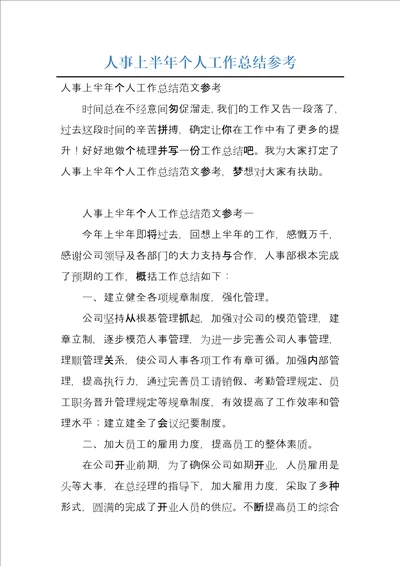 人事上半年个人工作总结参考

人事上半年个人工作总结范文参考

时间总在不经意间匆促溜走，我们的工作又告一段落了，过去这段时间的辛苦拼搏，确定让你在工作中有了更多的提升！好好地做个梳理并写一份工作总结吧。我为大家打定了人事上半年个人工作总结范文参考，梦想对大家有扶助。

人事上半年个人工作总结范文参考一

今年上半年即将过去，回想上半年的工作，感慨万千，感谢公司领导及各部门的大力支持与合作，人事部根本完成了预期的工作，概括工作总结如下：

一、建立健全各项规章制度，强化管理。

公司坚持从根基管理抓起，加强对公司的模范管理，建章立制，逐步模范人事管理，为进一步完善公司人事管理，理顺管理关系，使公司人事各项工作有章可循。加强内部管理，提高执行力，通过完善员工请销假、考勤管理规定、员工职务晋升管理规定等规章制度，有效提高了工作效率和管理水平；建立建全了会议纪要制度。

二、加大员工的雇用力度，提高员工的整体素质。

在公司开业前期，为了确保公司如期开业，人员雇用是头等大事，在总经理的指导下，加大雇用力度，采取了多种形式，圆满的完成了开业人员的供应。不断提高员工的综合